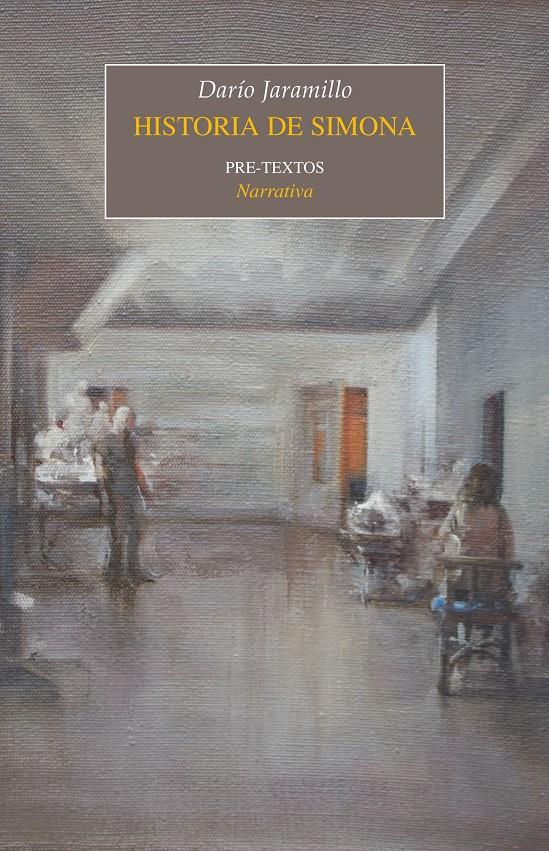 Darío Jaramillo
HISTORIA DE SIMONA
PRE-TEXTOS
Narrativa